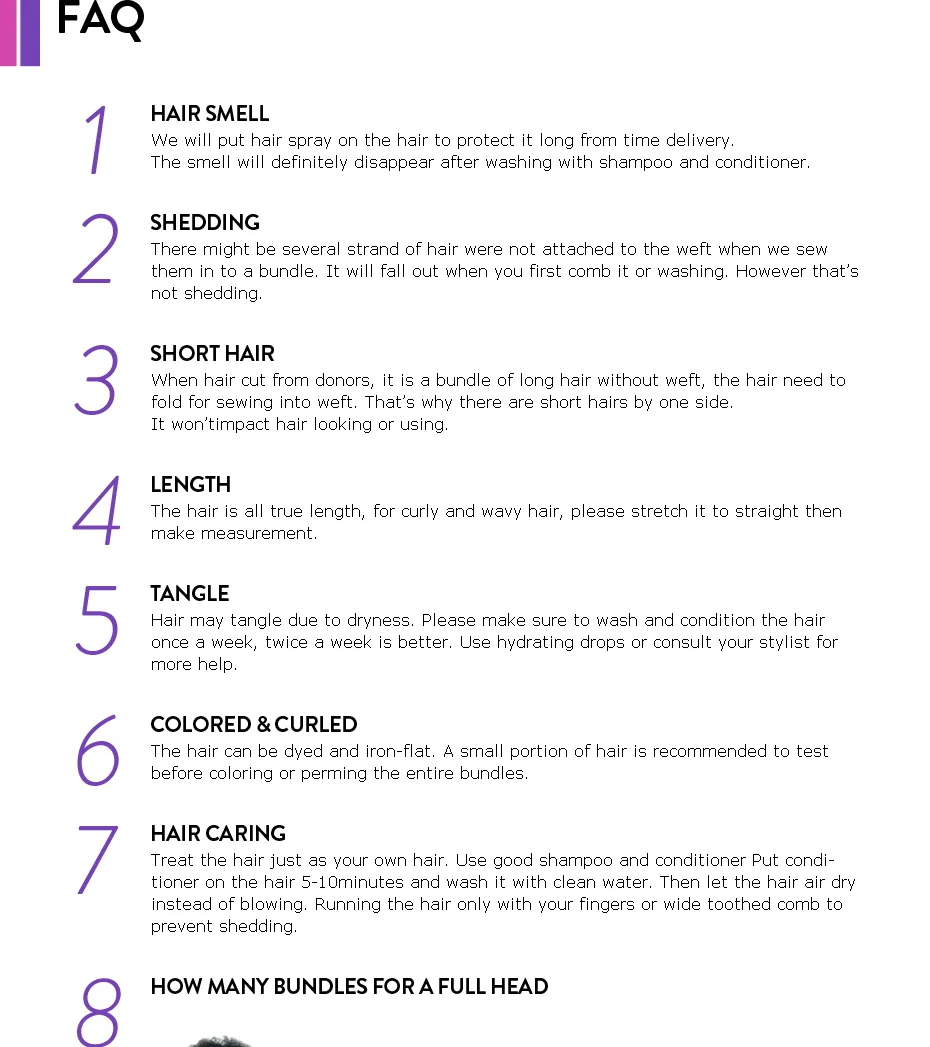 FAQ

1
HAIR SMELL
We will put hair spray on the hair to protect it long from time delivery.
The smell will definitely disappear after washing with shampoo and conditioner.

2
SHEDDING
There might be several strand of hair were not attached to the weft when we sew them in to a bundle. It will fall out when you first comb it or washing. However that's not shedding.

3
SHORT HAIR
When hair cut from donors, it is a bundle of long hair without weft, the hair need to fold for sewing into weft. That's why there are short hairs by one side.
It won'timpact hair looking or using.

4
LENGTH
The hair is all true length, for curly and wavy hair, please stretch it to straight then make measurement.

5
TANGLE
Hair may tangle due to dryness. Please make sure to wash and condition the hair once a week, twice a week is better. Use hydrating drops or consult your stylist for more help.

6
COLORED & CURLED
The hair can be dyed and iron-flat. A small portion of hair is recommended to test before coloring or perming the entire bundles.

7
HAIR CARING
Treat the hair just as your own hair. Use good shampoo and conditioner Put conditioner on the hair 5-10minutes and wash it with clean water. Then let the hair air dry instead of blowing. Running the hair only with your fingers or wide toothed comb to prevent shedding.

8
HOW MANY BUNDLES FOR A FULL HEAD